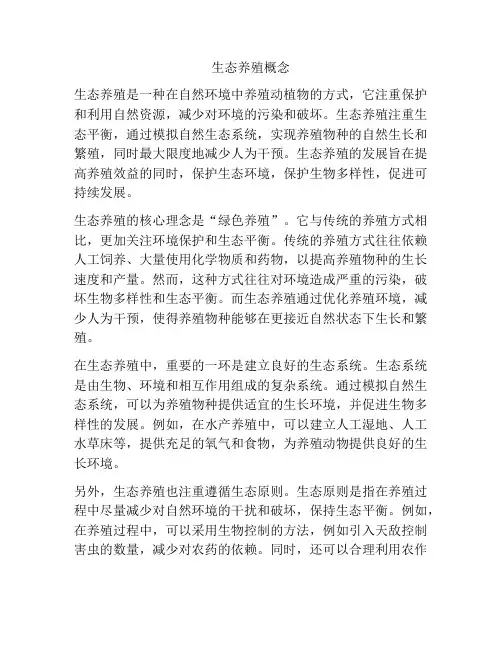 生态养殖概念

生态养殖是一种在自然环境中养殖动植物的方式，它注重保护和利用自然资源，减少对环境的污染和破坏。生态养殖注重生态平衡，通过模拟自然生态系统，实现养殖物种的自然生长和繁殖，同时最大限度地减少人为干预。生态养殖的发展旨在提高养殖效益的同时，保护生态环境，保护生物多样性，促进可持续发展。

生态养殖的核心理念是“绿色养殖”。它与传统的养殖方式相比，更加关注环境保护和生态平衡。传统的养殖方式往往依赖人工饲养、大量使用化学物质和药物，以提高养殖物种的生长速度和产量。然而，这种方式往往对环境造成严重的污染，破坏生物多样性和生态平衡。而生态养殖通过优化养殖环境，减少人为干预，使得养殖物种能够在更接近自然状态下生长和繁殖。

在生态养殖中，重要的一环是建立良好的生态系统。生态系统是由生物、环境和相互作用组成的复杂系统。通过模拟自然生态系统，可以为养殖物种提供适宜的生长环境，并促进生物多样性的发展。例如，在水产养殖中，可以建立人工湿地、人工水草床等，提供充足的氧气和食物，为养殖动物提供良好的生长环境。

另外，生态养殖也注重遵循生态原则。生态原则是指在养殖过程中尽量减少对自然环境的干扰和破坏，保持生态平衡。例如，在养殖过程中，可以采用生物控制的方法，例如引入天敌控制害虫的数量，减少对农药的依赖。同时，还可以合理利用农作